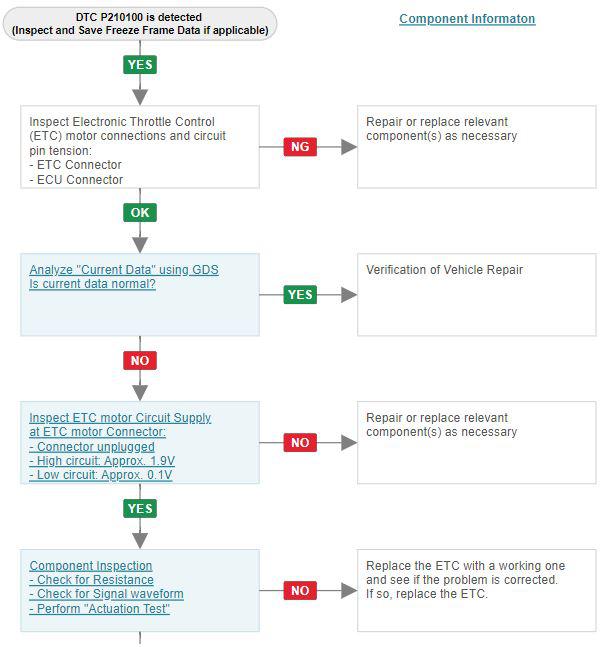 DTC P210100 is detected
(Inspect and Save Freeze Frame Data if applicable)

Component Informaton

YES

Inspect Electronic Throttle Control (ETC) motor connections and circuit pin tension:
- ETC Connector
- ECU Connector

NG

Repair or replace relevant component(s) as necessary

OK

Analyze "Current Data" using GDS
Is current data normal?

YES

Verification of Vehicle Repair

NO

Inspect ETC motor Circuit Supply at ETC motor Connector:
- Connector unplugged
- High circuit: Approx. 1.9V
- Low circuit: Approx. 0.1V

NO

Repair or replace relevant component(s) as necessary

YES

Component Inspection
- Check for Resistance
- Check for Signal waveform
- Perform "Actuation Test"

NO

Replace the ETC with a working one and see if the problem is corrected. If so, replace the ETC.